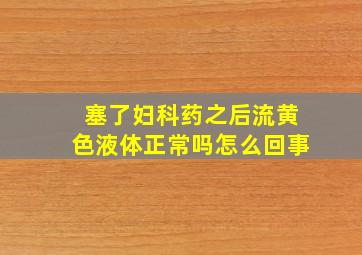 塞了妇科药之后流黄色液体正常吗怎么回事